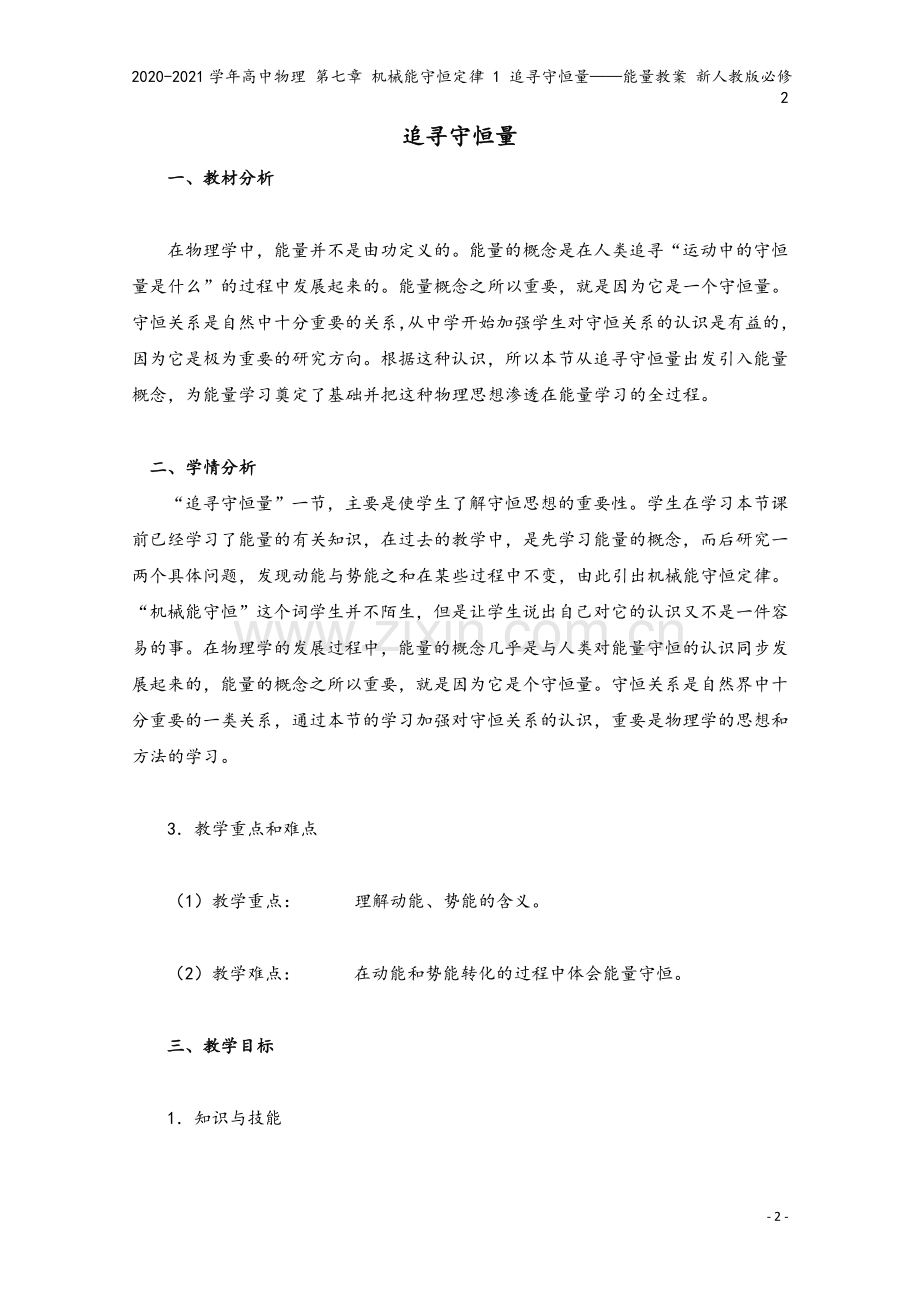 2020-2021学年高中物理 第七章 机械能守恒定律 1 追寻守恒量——能量教案 新人教版必修2

追寻守恒量

一、教材分析

在物理学中，能量并不是由功定义的。能量的概念是在人类追寻“运动中的守恒量是什么”的过程中发展起来的。能量概念之所以重要，就是因为它是一个守恒量。守恒关系是自然中十分重要的关系，从中学开始加强学生对守恒关系的认识是有益的，因为它是极为重要的研究方向。根据这种认识，所以本节从追寻守恒量出发引入能量概念，为能量学习奠定了基础并把这种物理思想渗透在能量学习的全过程。

二、学情分析

“追寻守恒量”一节，主要是使学生了解守恒思想的重要性。学生在学习本节课前已经学习了能量的有关知识，在过去的教学中，是先学习能量的概念，而后研究一两个具体问题，发现动能与势能之和在某些过程中不变，由此引出机械能守恒定律。“机械能守恒”这个词学生并不陌生，但是让学生说出自己对它的认识又不是一件容易的事。在物理学的发展过程中，能量的概念几乎是与人类对能量守恒的认识同步发展起来的，能量的概念之所以重要，就是因为它是个守恒量。守恒关系是自然界中十分重要的一类关系，通过本节的学习加强对守恒关系的认识，重要是物理学的思想和方法的学习。

3.教学重点和难点

（1）教学重点： 理解动能、势能的含义。

（2）教学难点： 在动能和势能转化的过程中体会能量守恒。

三、教学目标

1.知识与技能

- 2 -

www.zixin.com.cn